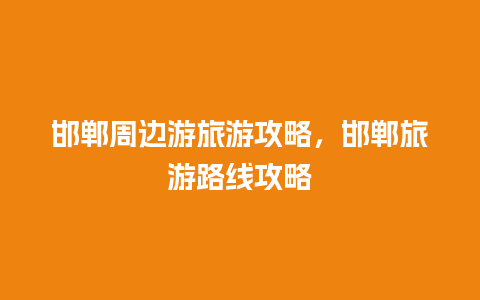 邯郸周边游旅游攻略，邯郸旅游路线攻略